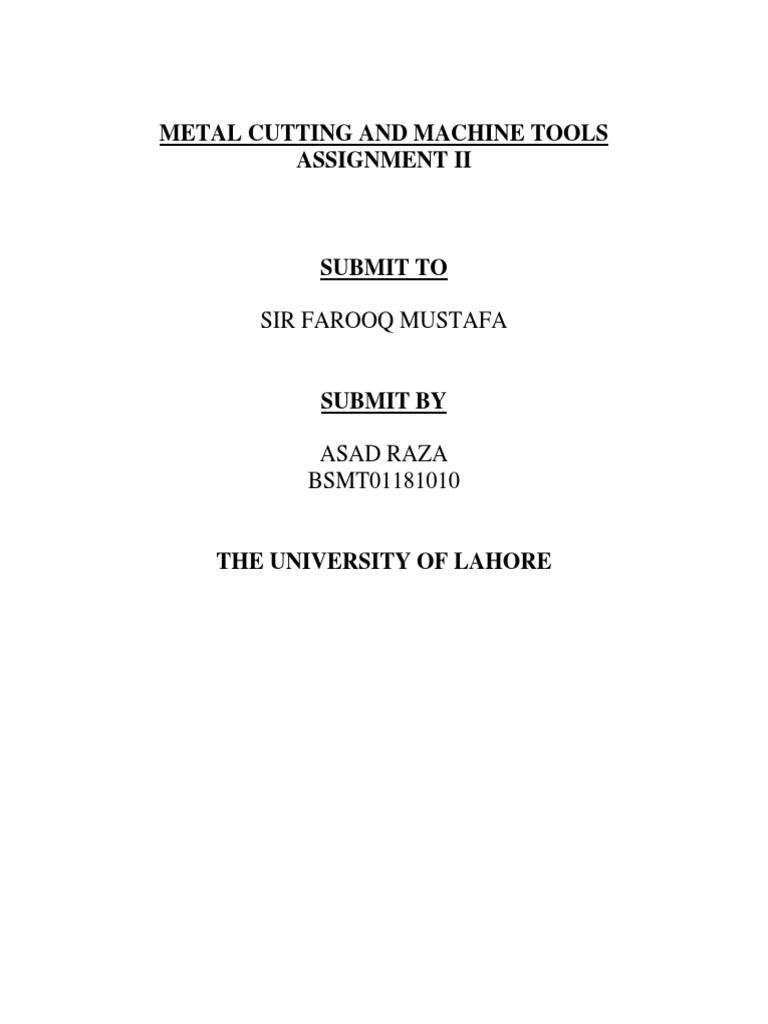 METAL CUTTING AND MACHINE TOOLS
ASSIGNMENT II

SUBMIT TO

SIR FAROOQ MUSTAFA

SUBMIT BY

ASAD RAZA
BSMT01181010

THE UNIVERSITY OF LAHORE